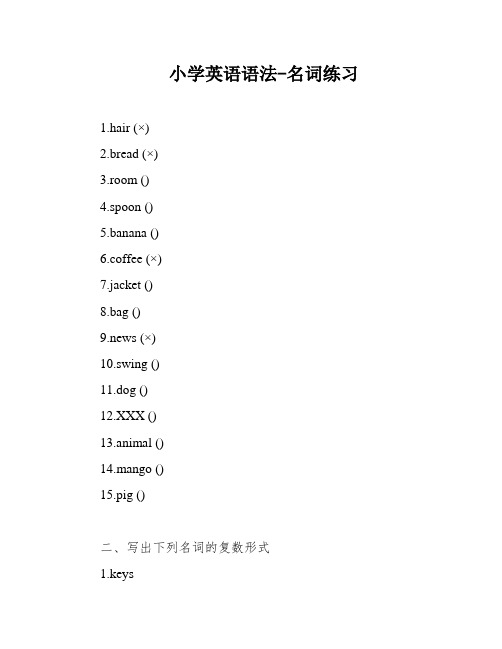 小学英语语法-名词练习

1.hair (×)

2.bread (×)

3.room ()

4.spoon ()

5.banana ()

6.coffee (×)

7.jacket ()

8.bag ()

9.news (×)

10.swing ()

11.dog ()

12.XXX ()

13.animal ()

14.mango ()

15.pig ()

二、写出下列名词的复数形式

1.keys